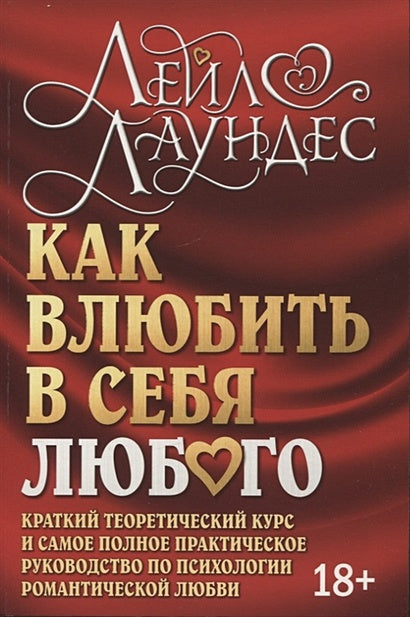 ЛЕЙЛ ЛАУНДЕС

КАК ВЛЮБИТЬ В СЕБЯ ЛЮБОГО

КРАТКИЙ ТЕОРЕТИЧЕСКИЙ КУРС И САМОЕ ПОЛНОЕ ПРАКТИЧЕСКОЕ РУКОВОДСТВО ПО ПСИХОЛОГИИ РОМАНТИЧЕСКОЙ ЛЮБВИ

18+